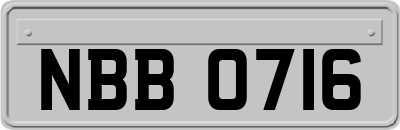 NBB 0716